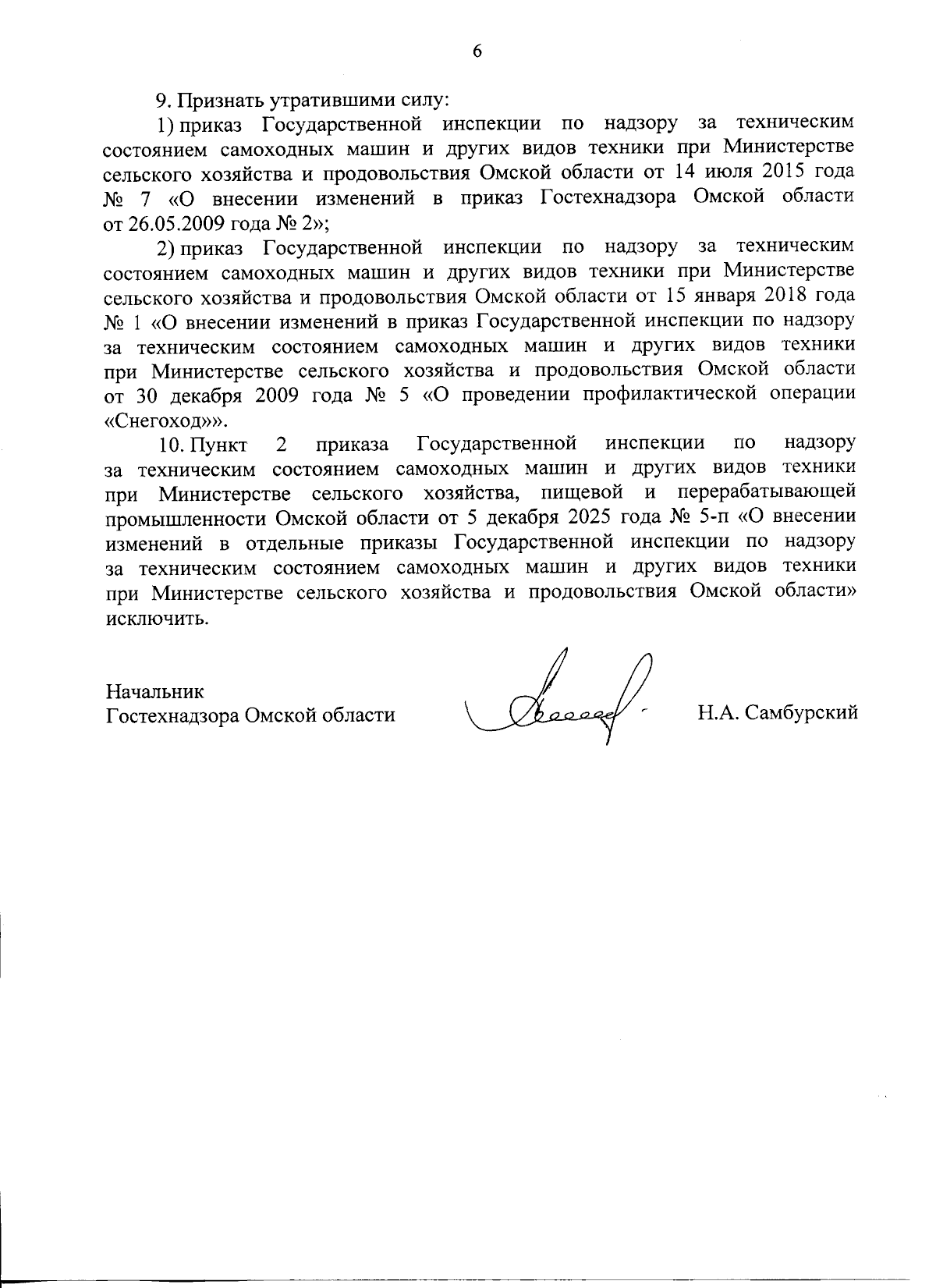 6

9. Признать утратившими силу:

1) приказ Государственной инспекции по надзору за техническим состоянием самоходных машин и других видов техники при Министерстве сельского хозяйства и продовольствия Омской области от 14 июля 2015 года № 7 «О внесении изменений в приказ Гостехнадзора Омской области от 26.05.2009 года № 2»;

2) приказ Государственной инспекции по надзору за техническим состоянием самоходных машин и других видов техники при Министерстве сельского хозяйства и продовольствия Омской области от 15 января 2018 года № 1 «О внесении изменений в приказ Государственной инспекции по надзору за техническим состоянием самоходных машин и других видов техники при Министерстве сельского хозяйства и продовольствия Омской области от 30 декабря 2009 года № 5 «О проведении профилактической операции «Снегоход»».

10. Пункт 2 приказа Государственной инспекции по надзору за техническим состоянием самоходных машин и других видов техники при Министерстве сельского хозяйства, пищевой и перерабатывающей промышленности Омской области от 5 декабря 2025 года № 5-п «О внесении изменений в отдельные приказы Государственной инспекции по надзору за техническим состоянием самоходных машин и других видов техники при Министерстве сельского хозяйства и продовольствия Омской области» исключить.

Начальник
Гостехнадзора Омской области Н.А. Самбурский